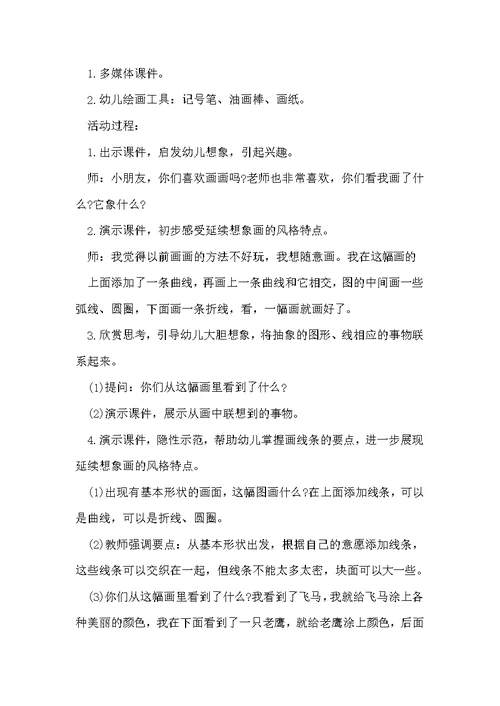 1.多媒体课件。

2.幼儿绘画工具：记号笔、油画棒、画纸。

活动过程：

1.出示课件，启发幼儿想象，引起兴趣。

师：小朋友，你们喜欢画画吗?老师也非常喜欢，你们看我画了什么?它象什么?

2.演示课件，初步感受延续想象画的风格特点。

师：我觉得以前画画的方法不好玩，我想随意画。我在这幅画的上面添加了一条曲线，再画上一条曲线和它相交，图的中间画一些弧线、圆圈，下面画一条折线，看，一幅画就画好了。

3.欣赏思考，引导幼儿大胆想象，将抽象的图形、线相应的事物联系起来。

(1)提问：你们从这幅画里看到了什么？

(2)演示课件，展示从画中联想到的事物。

4.演示课件，隐性示范，帮助幼儿掌握画线条的要点，进一步展现延续想象画的风格特点。

(1)出现有基本形状的画面，这幅图画什么?在上面添加线条，可以是曲线，可以是折线、圆圈。

(2)教师强调要点：从基本形状出发，根据自己的意愿添加线条，这些线条可以交织在一起，但线条不能太多太密，块面可以大一些。

(3)你们从这幅画里看到了什么?我看到了飞马，我就给飞马涂上各种美丽的颜色，我在下面看到了一只老鹰，就给老鹰涂上颜色，后面